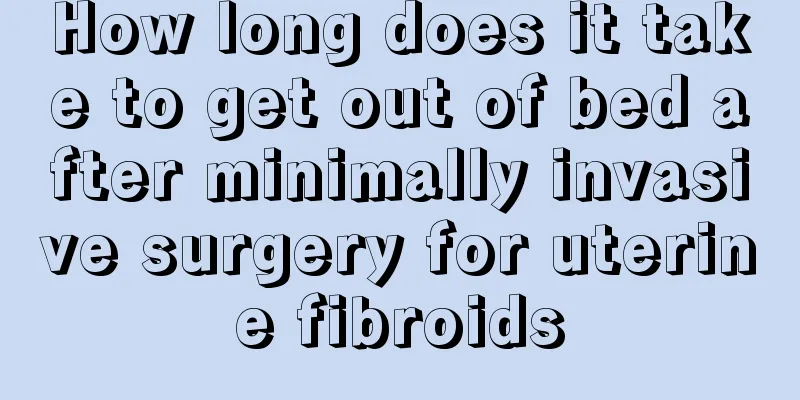 How long does it take to get out of bed after minimally invasive surgery for uterine fibroids